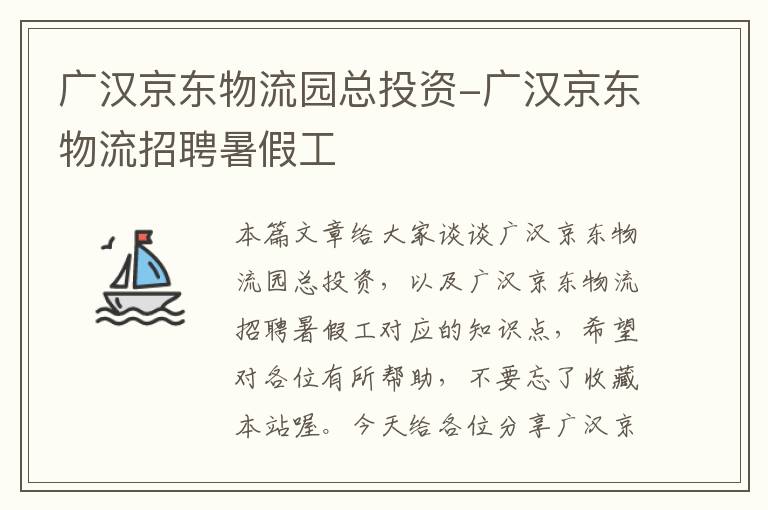 广汉京东物流园总投资-广汉京东物流招聘暑假工

本篇文章给大家谈谈广汉京东物流园总投资，以及广汉京东物流招聘暑假工对应的知识点，希望对各位有所帮助，不要忘了收藏本站喔。今天给各位分享广汉京